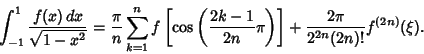 $\int_{-1}^{1} \frac{f(x)\,dx}{\sqrt{1-x^2}} = \frac{\pi}{n} \sum_{k=1}^{n} f\left[\cos\left(\frac{2k-1}{2n}\pi\right)\right] + \frac{2\pi}{2^{2n}(2n)!} f^{(2n)}(\xi).$